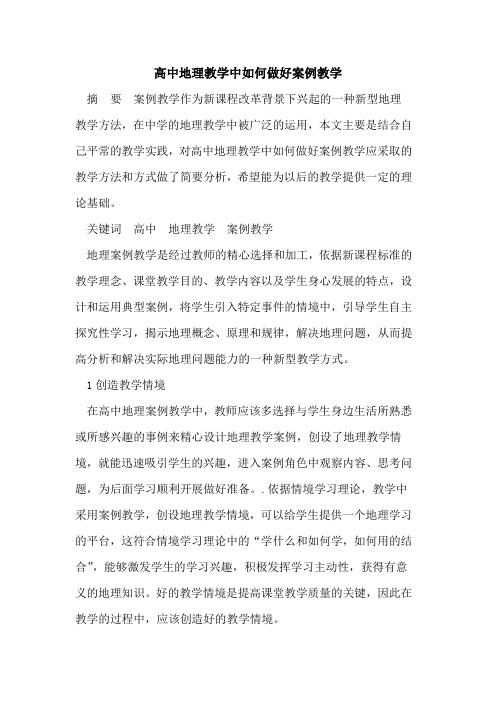 高中地理教学中如何做好案例教学

摘　要　案例教学作为新课程改革背景下兴起的一种新型地理教学方法，在中学的地理教学中被广泛的运用，本文主要是结合自己平常的教学实践，对高中地理教学中如何做好案例教学应采取的教学方法和方式做了简要分析，希望能为以后的教学提供一定的理论基础。

关键词　高中　地理教学　案例教学

地理案例教学是经过教师的精心选择和加工，依据新课程标准的教学理念、课堂教学目的、教学内容以及学生身心发展的特点，设计和运用典型案例，将学生引入特定事件的情境中，引导学生自主探究性学习，揭示地理概念、原理和规律，解决地理问题，从而提高分析和解决实际地理问题能力的一种新型教学方式。

1 创造教学情境

在高中地理案例教学中，教师应该多选择与学生身边生活所熟悉或所感兴趣的事例来精心设计地理教学案例，创设了地理教学情境，就能迅速吸引学生的兴趣，进入案例角色中观察内容、思考问题，为后面学习顺利开展做好准备。. 依据情境学习理论，教学中采用案例教学，创设地理教学情境，可以给学生提供一个地理学习的平台，这符合情境学习理论中的“学什么和如何学，如何用的结合”，能够激发学生的学习兴趣，积极发挥学习主动性，获得有意义的地理知识。好的教学情境是提高课堂教学质量的关键，因此在教学的过程中，应该创造好的教学情境。